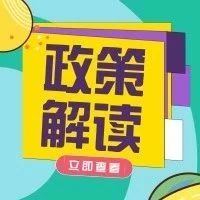 政策
解读

立即查看